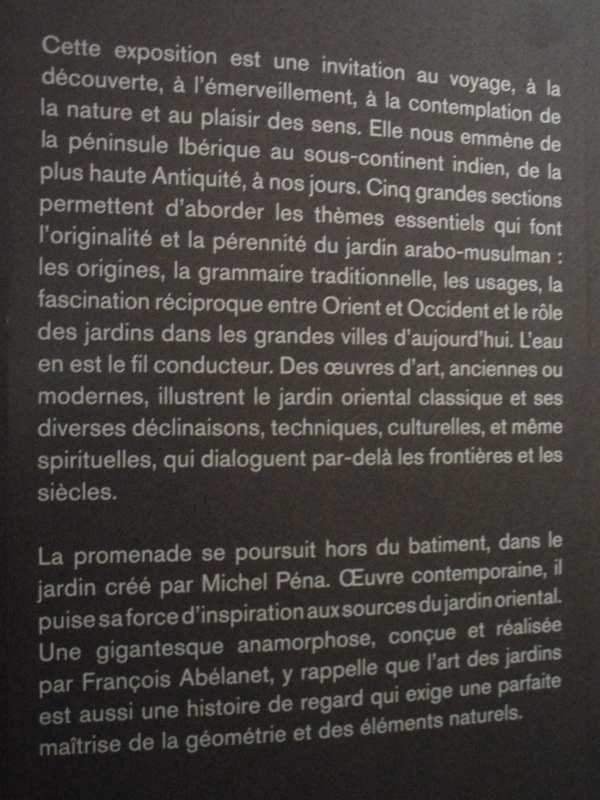 Cette exposition est une invitation au voyage, à la découverte, à l'émerveillement, à la contemplation de la nature et au plaisir des sens. Elle nous emmène de la péninsule Ibérique au sous-continent indien, de la plus haute Antiquité, à nos jours. Cinq grandes sections permettent d'aborder les thèmes essentiels qui font l'originalité et la pérennité du jardin arabo-musulman : les origines, la grammaire traditionnelle, les usages, la fascination réciproque entre Orient et Occident et le rôle des jardins dans les grandes villes d'aujourd'hui. L'eau en est le fil conducteur. Des œuvres d'art, anciennes ou modernes, illustrent le jardin oriental classique et ses diverses déclinaisons, techniques, culturelles, et même spirituelles, qui dialoguent par-delà les frontières et les siècles.

La promenade se poursuit hors du batiment, dans le jardin créé par Michel Péna. Œuvre contemporaine, il puise sa force d'inspiration aux sources du jardin oriental. Une gigantesque anamorphose, conçue et réalisée par François Abélanet, y rappelle que l'art des jardins est aussi une histoire de regard qui exige une parfaite maîtrise de la géométrie et des éléments naturels.